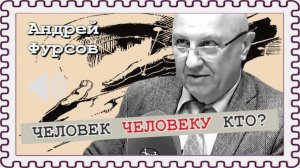 Андрей Фурсов

ЧЕЛОВЕК ЧЕЛОВЕКУ КТО?